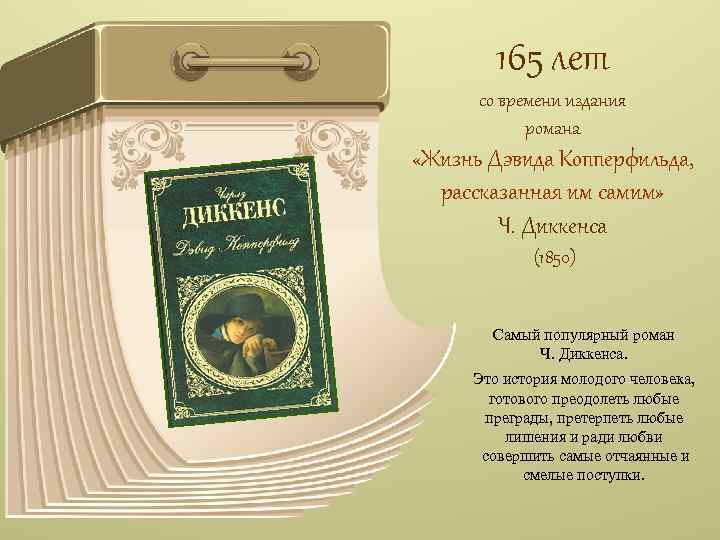 Чарлз
ДИККЕНС
Дэвид Копперфилд

165 лет

со времени издания романа

«Жизнь Дэвида Копперфильда, рассказанная им самим»

Ч. Диккенса

(1850)

Самый популярный роман Ч. Диккенса.

Это история молодого человека, готового преодолеть любые преграды, претерпеть любые лишения и ради любви совершить самые отчаянные и смелые поступки.